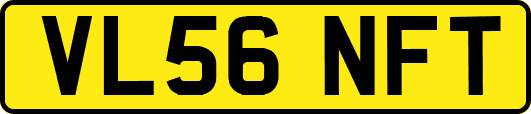 VL56 NFT